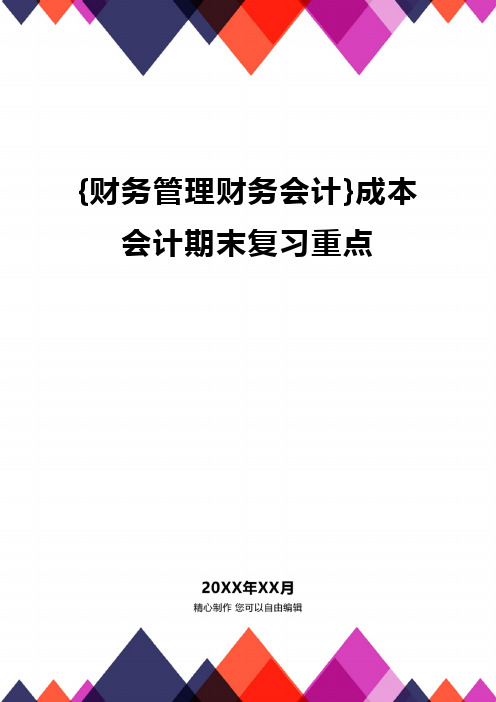 {财务管理财务会计}成本会计期末复习重点

20XX年XX月
精心制作 您可以自由编辑